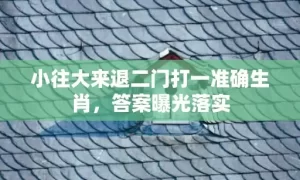 小往大来退二门打一准确生肖，答案曝光落实